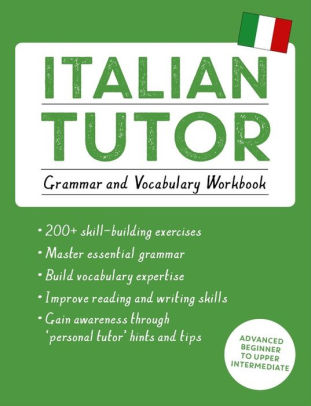 ITALIAN
TUTOR
Grammar and Vocabulary Workbook

• 200+ skill-building exercises
• Master essential grammar
• Build vocabulary expertise
• Improve reading and writing skills
• Gain awareness through 'personal tutor' hints and tips

ADVANCED BEGINNER TO UPPER INTERMEDIATE